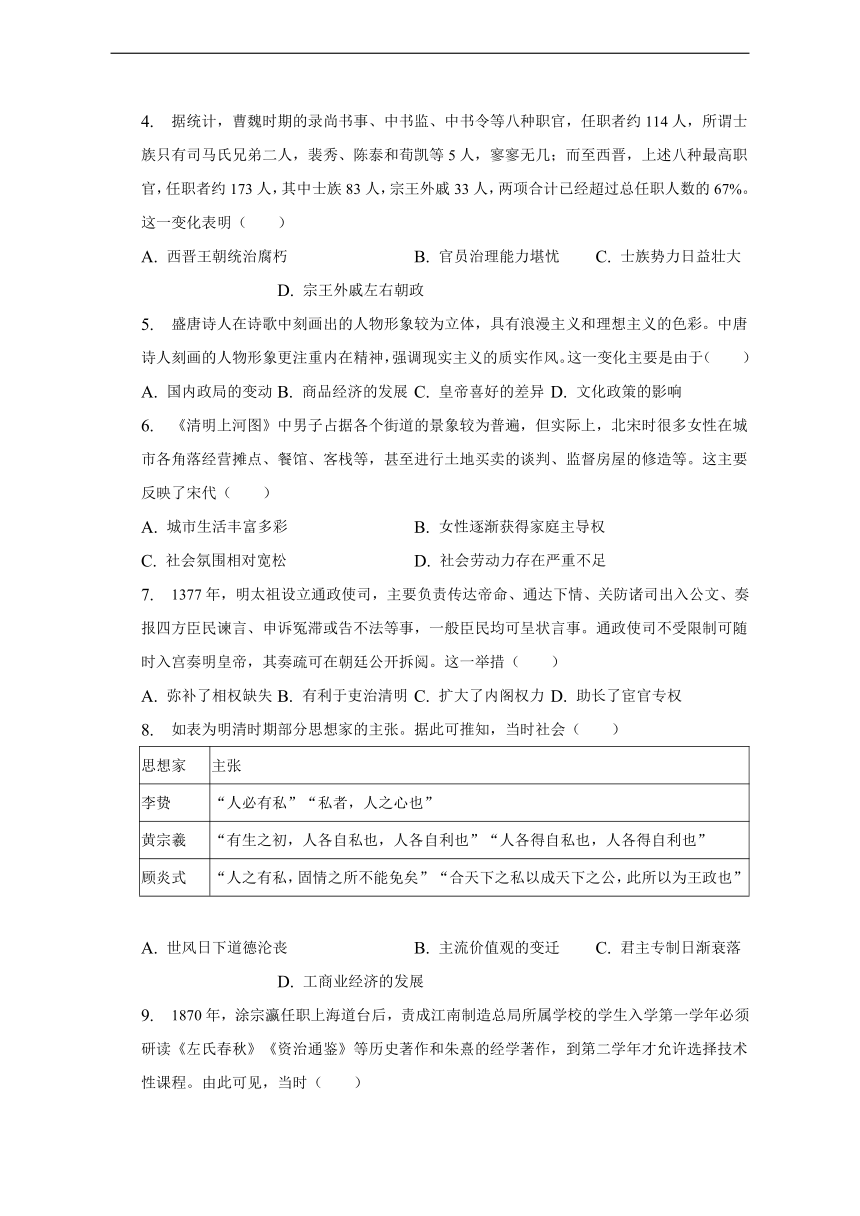 4. 据统计，曹魏时期的录尚书事、中书监、中书令等八种职官，任职者约 114 人，所谓士族只有司马氏兄弟二人，裴秀、陈泰和荀凯等 5 人，寥寥无几；而至西晋，上述八种最高职官，任职者约 173 人，其中士族 83 人，宗王外戚 33 人，两项合计已经超过总任职人数的 67%。这一变化表明（　　）

A. 西晋王朝统治腐朽　　B. 官员治理能力堪忧　　C. 士族势力日益壮大　　D. 宗王外戚左右朝政

5. 盛唐诗人在诗歌中刻画出的人物形象较为立体，具有浪漫主义和理想主义的色彩。中唐诗人刻画的人物形象更注重内在精神，强调现实主义的质实作风。这一变化主要是由于（　　）

A. 国内政局的变动 B. 商品经济的发展 C. 皇帝喜好的差异 D. 文化政策的影响

6. 《清明上河图》中男子占据各个街道的景象较为普遍，但实际上，北宋时很多女性在城市各角落经营摊点、餐馆、客栈等，甚至进行土地买卖的谈判、监督房屋的修造等。这主要反映了宋代（　　）

A. 城市生活丰富多彩　　B. 女性逐渐获得家庭主导权

C. 社会氛围相对宽松　　D. 社会劳动力存在严重不足

7. 1377 年，明太祖设立通政使司，主要负责传达帝命、通达下情、关防诸司出入公文、奏报四方臣民谏言、申诉冤滞或告不法等事，一般臣民均可呈状言事。通政使司不受限制可随时入宫奏明皇帝，其奏疏可在朝廷公开拆阅。这一举措（　　）

A. 弥补了相权缺失 B. 有利于吏治清明 C. 扩大了内阁权力 D. 助长了宦官专权

8. 如表为明清时期部分思想家的主张。据此可推知，当时社会（　　）

| 思想家 | 主张 |
|---|---|
| 李贽 | “人必有私”“私者，人之心也” |
| 黄宗羲 | “有生之初，人各自私也，人各自利也”“人各得自私也，人各得自利也” |
| 顾炎式 | “人之有私，固情之所不能免矣”“合天下之私以成天下之公，此所以为王政也” |

A. 世风日下道德沦丧　　B. 主流价值观的变迁　　C. 君主专制日渐衰落　　D. 工商业经济的发展

9. 1870 年，涂宗瀛任职上海道台后，责成江南制造总局所属学校的学生入学第一学年必须研读《左氏春秋》《资治通鉴》等历史著作和朱熹的经学著作，到第二学年才允许选择技术性课程。由此可见，当时（　　）